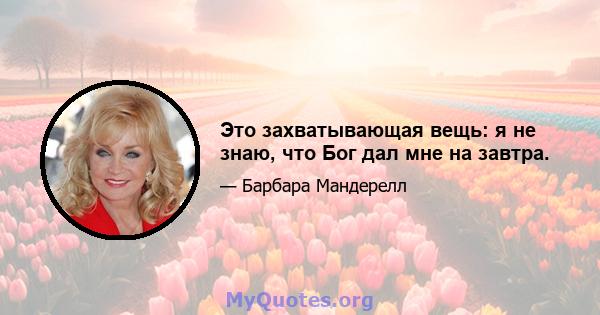 Это захватывающая вещь: я не знаю, что Бог дал мне на завтра.

— Барбара Мандерелл

MyQuotes.org